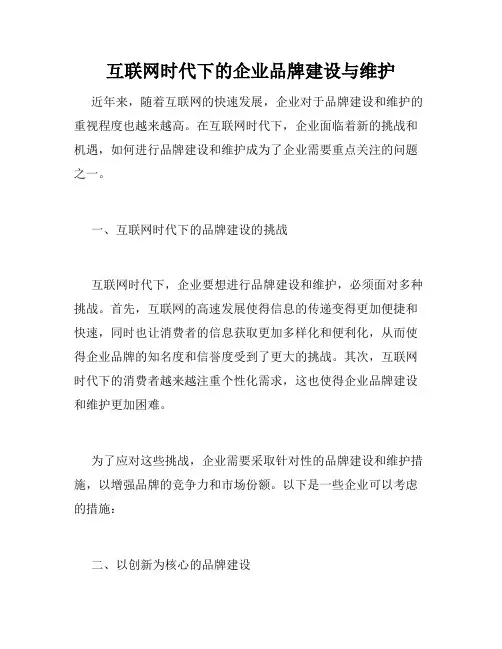 互联网时代下的企业品牌建设与维护

近年来，随着互联网的快速发展，企业对于品牌建设和维护的重视程度也越来越高。在互联网时代下，企业面临着新的挑战和机遇，如何进行品牌建设和维护成为了企业需要重点关注的问题之一。

一、互联网时代下的品牌建设的挑战

互联网时代下，企业要想进行品牌建设和维护，必须面对多种挑战。首先，互联网的高速发展使得信息的传递变得更加便捷和快速，同时也让消费者的信息获取更加多样化和便利化，从而使得企业品牌的知名度和信誉度受到了更大的挑战。其次，互联网时代下的消费者越来越注重个性化需求，这也使得企业品牌建设和维护更加困难。

为了应对这些挑战，企业需要采取针对性的品牌建设和维护措施，以增强品牌的竞争力和市场份额。以下是一些企业可以考虑的措施：

二、以创新为核心的品牌建设